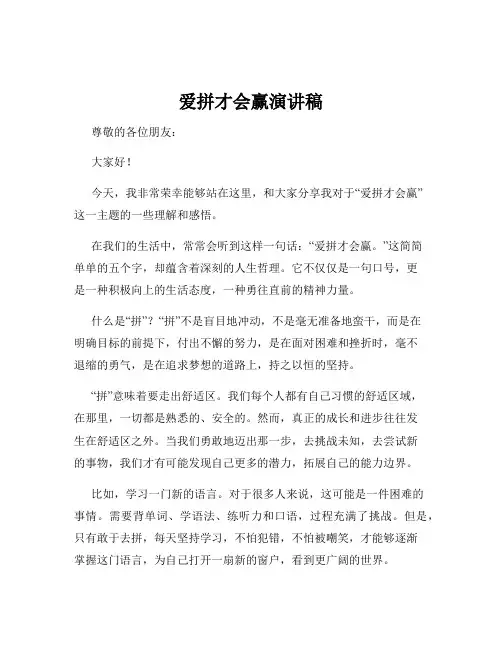 爱拼才会赢演讲稿

尊敬的各位朋友：

大家好！

今天，我非常荣幸能够站在这里，和大家分享我对于“爱拼才会赢”这一主题的一些理解和感悟。

在我们的生活中，常常会听到这样一句话：“爱拼才会赢。”这简简单单的五个字，却蕴含着深刻的人生哲理。它不仅仅是一句口号，更是一种积极向上的生活态度，一种勇往直前的精神力量。

什么是“拼”？“拼”不是盲目地冲动，不是毫无准备地蛮干，而是在明确目标的前提下，付出不懈的努力，是在面对困难和挫折时，毫不退缩的勇气，是在追求梦想的道路上，持之以恒的坚持。

“拼”意味着要走出舒适区。我们每个人都有自己习惯的舒适区域，在那里，一切都是熟悉的、安全的。然而，真正的成长和进步往往发生在舒适区之外。当我们勇敢地迈出那一步，去挑战未知，去尝试新的事物，我们才有可能发现自己更多的潜力，拓展自己的能力边界。

比如，学习一门新的语言。对于很多人来说，这可能是一件困难的事情。需要背单词、学语法、练听力和口语，过程充满了挑战。但是，只有敢于去拼，每天坚持学习，不怕犯错，不怕被嘲笑，才能够逐渐掌握这门语言，为自己打开一扇新的窗户，看到更广阔的世界。